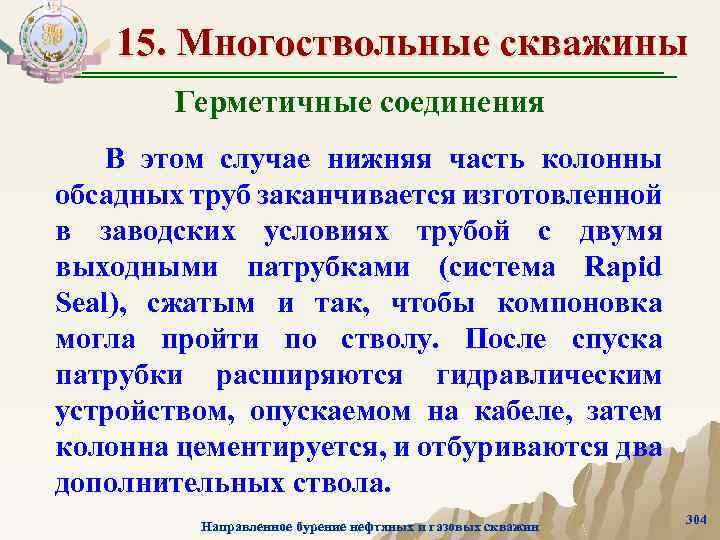 15. Многоствольные скважины

Герметичные соединения

В этом случае нижняя часть колонны обсадных труб заканчивается изготовленной в заводских условиях трубой с двумя выходными патрубками (система Rapid Seal), сжатым и так, чтобы компоновка могла пройти по стволу. После спуска патрубки расширяются гидравлическим устройством, опускаемом на кабеле, затем колонна цементируется, и отбуриваются два дополнительных ствола.

Направленное бурение нефтяных и газовых скважин

304